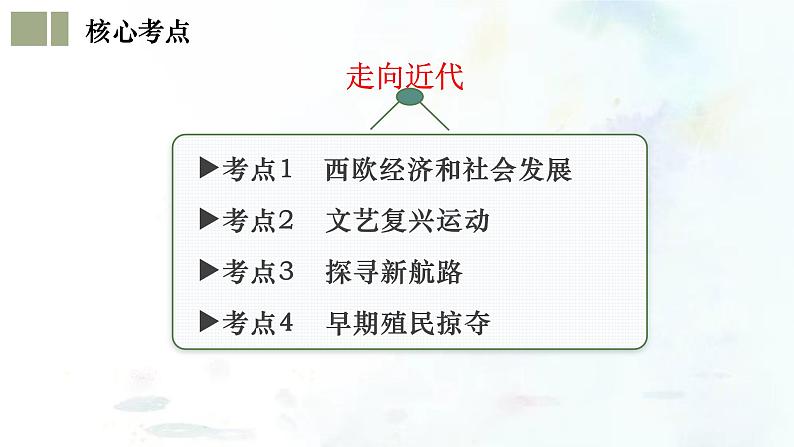 核心考点

走向近代

▶考点1　西欧经济和社会发展

▶考点2　文艺复兴运动

▶考点3　探寻新航路

▶考点4　早期殖民掠夺